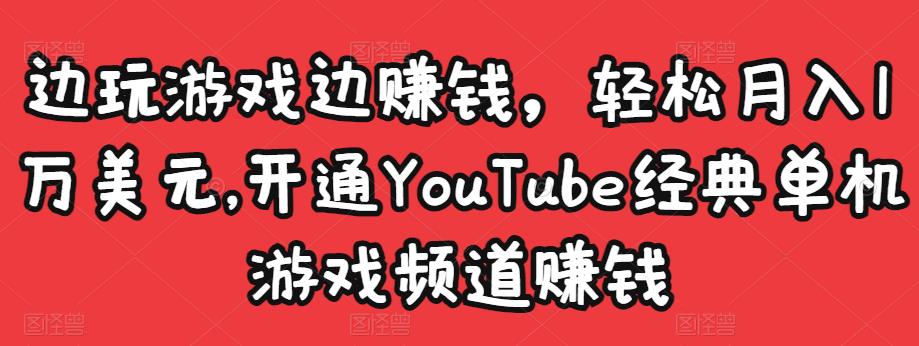 边玩游戏边赚钱，轻松月入1万美元,开通YouTube经典单机游戏频道赚钱